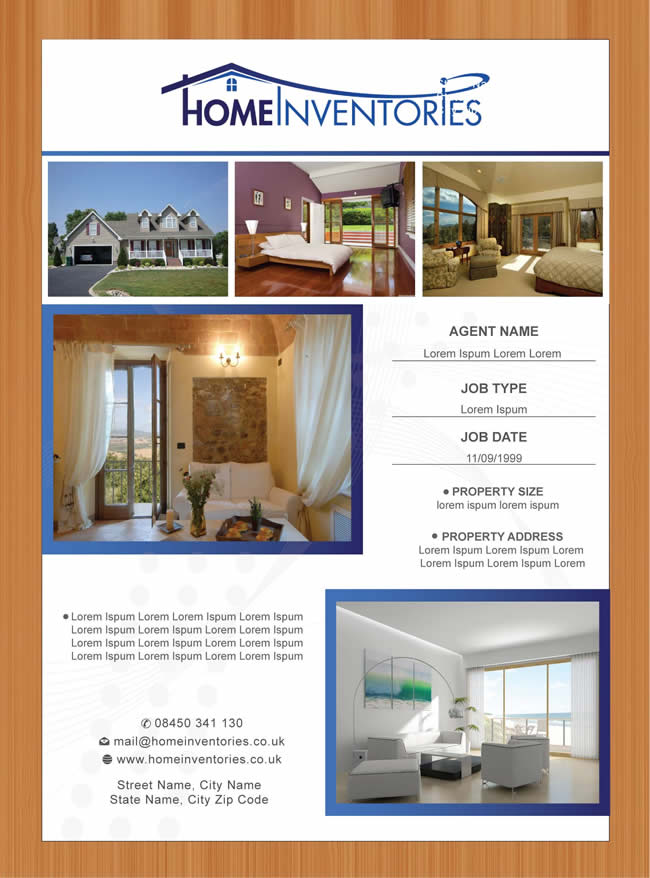 HOMEINVENTORIES

AGENT NAME
Lorem Ispum Lorem Lorem

JOB TYPE
Lorem Ispum

JOB DATE
11/09/1999

• PROPERTY SIZE
lorem ispum lorem ispum

• PROPERTY ADDRESS
Lorem Ispum Lorem Ispum Lorem
Lorem Ispum Lorem Ispum Lorem

• Lorem Ispum Lorem Lorem Ispum Lorem Ispum
Lorem Ispum Lorem Ispum Lorem Lorem Ispum
Lorem Ispum Lorem Ispum Lorem Lorem Ispum
Lorem Ispum Lorem Ispum Lorem Lorem Ispum

08450 341 130
mail@homeinventories.co.uk
www.homeinventories.co.uk

Street Name, City Name
State Name, City Zip Code